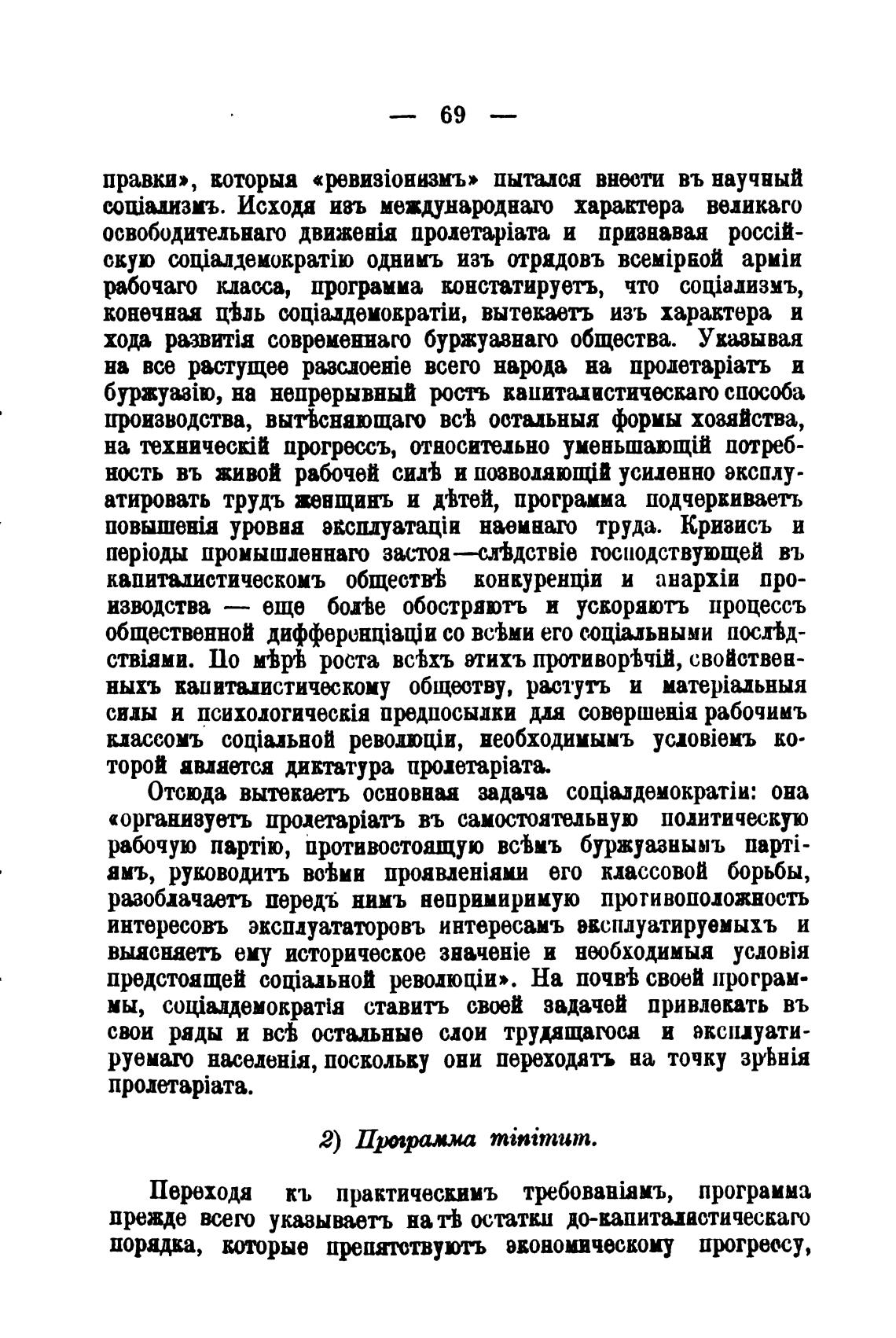 — 69 —

правки», которыя «ревизіонизмъ» пытался внести въ научный соціализмъ. Исходя изъ международнаго характера великаго освободительнаго движенія пролетаріата и признавая россійскую соціалдемократію однимъ изъ отрядовъ всемірной арміи рабочаго класса, программа констатируетъ, что соціализмъ, конечная цѣль соціалдемократіи, вытекаетъ изъ характера и хода развитія современнаго буржуазнаго общества. Указывая на все растущее разслоеніе всего народа на пролетаріатъ и буржуазію, на непрерывный ростъ капиталистическаго способа производства, вытѣсняющаго всѣ остальныя формы хозяйства, на техническій прогрессъ, относительно уменьшающій потребность въ живой рабочей силѣ и позволяющій усиленно эксплуатировать трудъ женщинъ и дѣтей, программа подчеркиваетъ повышенія уровня эксплуатаціи наемнаго труда. Кризисъ и періоды промышленнаго застоя—слѣдствіе господствующей въ капиталистическомъ обществѣ конкуренціи и анархіи производства — еще болѣе обостряютъ и ускоряютъ процессъ общественной дифференціаціи со всѣми его соціальными послѣдствіями. По мѣрѣ роста всѣхъ этихъ противорѣчій, свойственныхъ капиталистическому обществу, растутъ и матеріальныя силы и психологическія предпосылки для совершенія рабочимъ классомъ соціальной революціи, необходимымъ условіемъ которой является диктатура пролетаріата.

Отсюда вытекаетъ основная задача соціалдемократіи: она «организуетъ пролетаріатъ въ самостоятельную политическую рабочую партію, противостоящую всѣмъ буржуазнымъ партіямъ, руководитъ всѣми проявленіями его классовой борьбы, разоблачаетъ передъ нимъ непримиримую противоположность интересовъ эксплуататоровъ интересамъ эксплуатируемыхъ и выясняетъ ему историческое значеніе и необходимыя условія предстоящей соціальной революціи». На почвѣ своей программы, соціалдемократія ставитъ своей задачей привлекать въ свои ряды и всѣ остальные слои трудящагося и эксплуатируемаго населенія, поскольку они переходятъ на точку зрѣнія пролетаріата.

2) Программа minimum.

Переходя къ практическимъ требованіямъ, программа прежде всего указываетъ на тѣ остатки до-капиталистическаго порядка, которые препятствуютъ экономическому прогрессу,